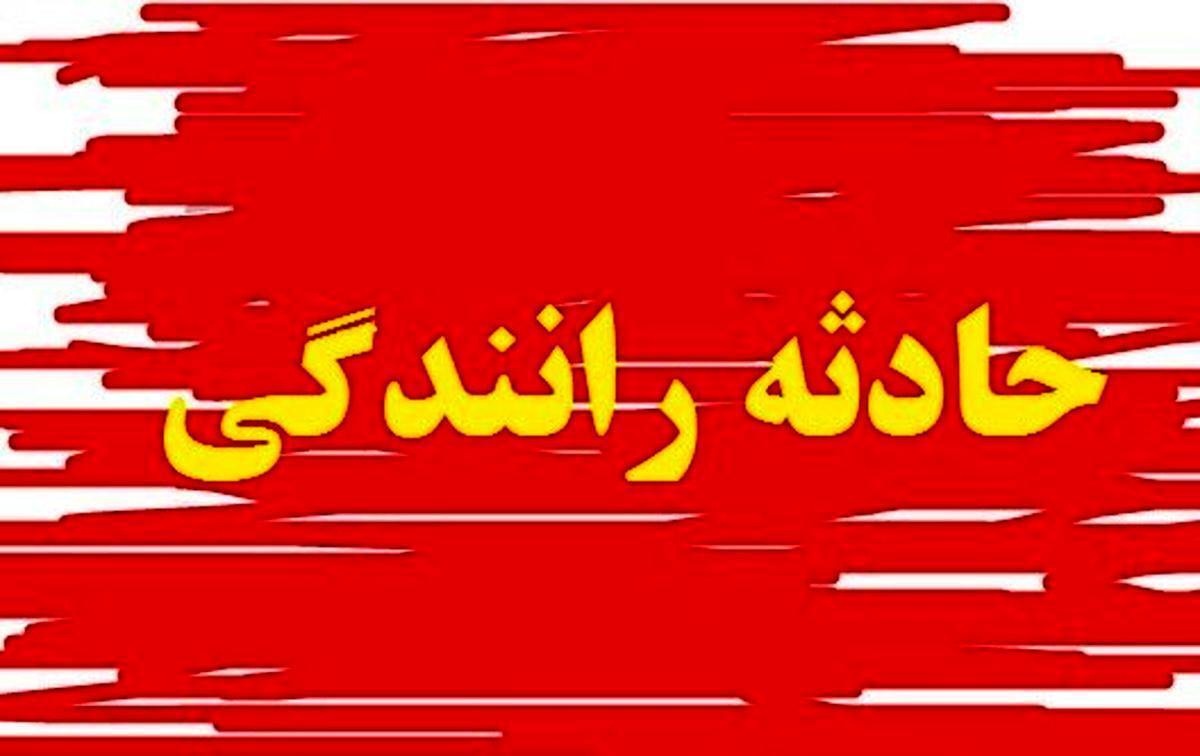 حادثه رانندگی